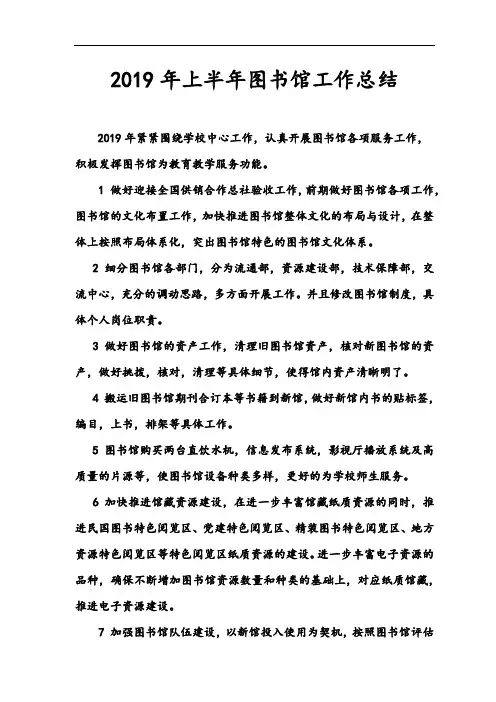 2019 年上半年图书馆工作总结

2019 年紧紧围绕学校中心工作，认真开展图书馆各项服务工作，积极发挥图书馆为教育教学服务功能。

1 做好迎接全国供销合作总社验收工作，前期做好图书馆各项工作，图书馆的文化布置工作，加快推进图书馆整体文化的布局与设计，在整体上按照布局体系化，突出图书馆特色的图书馆文化体系。

2 细分图书馆各部门，分为流通部，资源建设部，技术保障部，交流中心，充分的调动思路，多方面开展工作。并且修改图书馆制度，具体个人岗位职责。

3 做好图书馆的资产工作，清理旧图书馆资产，核对新图书馆的资产，做好挑拨，核对，清理等具体细节，使得馆内资产清晰明了。

4 搬运旧图书馆期刊合订本等书籍到新馆，做好新馆内书的贴标签，编目，上书，排架等具体工作。

5 图书馆购买两台直饮水机，信息发布系统，影视厅播放系统及高质量的片源等，使图书馆设备种类多样，更好的为学校师生服务。

6 加快推进馆藏资源建设，在进一步丰富馆藏纸质资源的同时，推进民国图书特色阅览区、党建特色阅览区、精装图书特色阅览区、地方资源特色阅览区等特色阅览区纸质资源的建设。进一步丰富电子资源的品种，确保不断增加图书馆资源数量和种类的基础上，对应纸质馆藏，推进电子资源建设。

7 加强图书馆队伍建设，以新馆投入使用为契机，按照图书馆评估